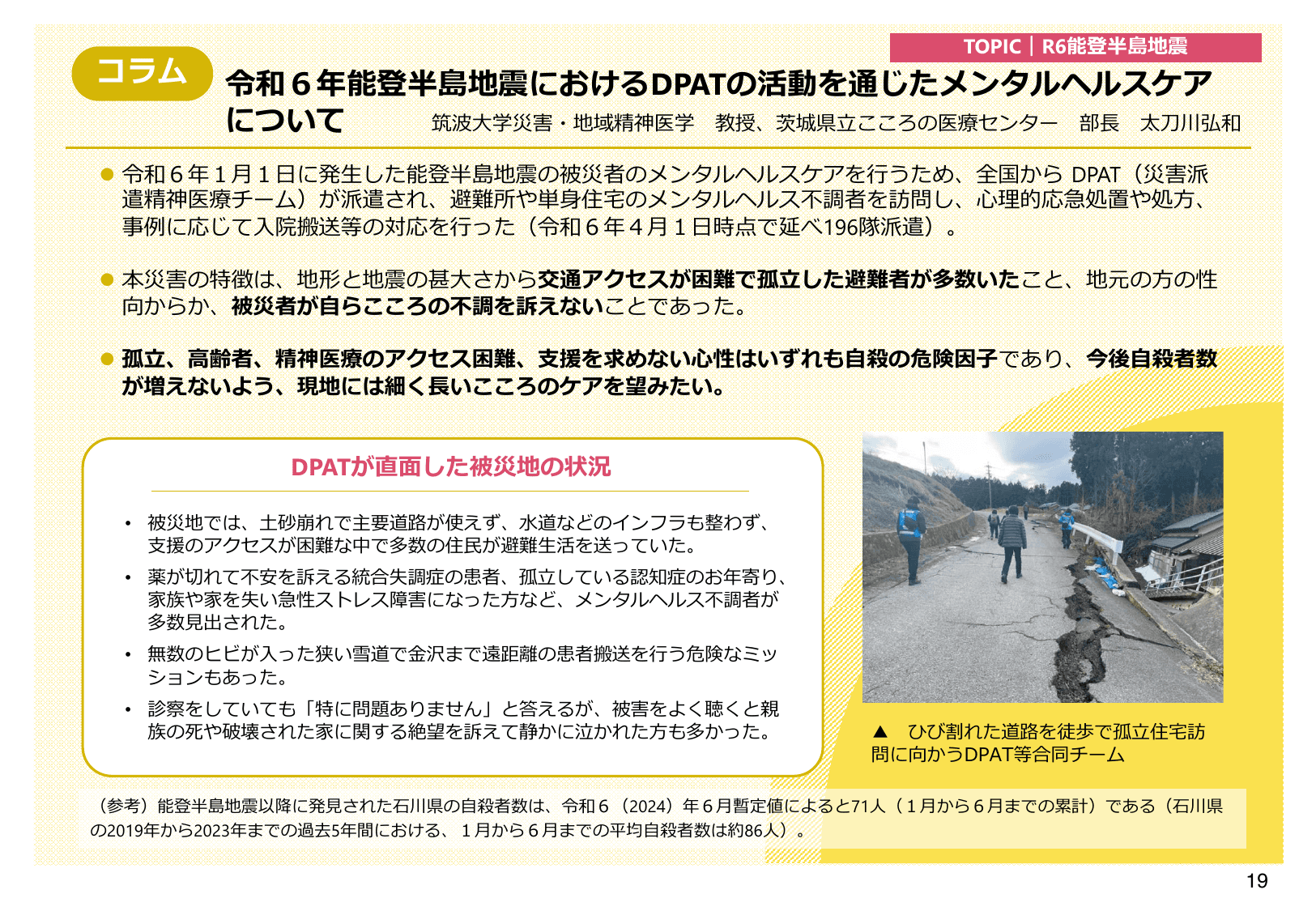 TOPIC｜R6能登半島地震

コラム

令和６年能登半島地震におけるDPATの活動を通じたメンタルヘルスケアについて

筑波大学災害・地域精神医学　教授、茨城県立こころの医療センター　部長　太刀川弘和

● 令和６年１月１日に発生した能登半島地震の被災者のメンタルヘルスケアを行うため、全国から DPAT（災害派遣精神医療チーム）が派遣され、避難所や単身住宅のメンタルヘルス不調者を訪問し、心理的応急処置や処方、事例に応じて入院搬送等の対応を行った（令和６年４月１日時点で延べ196隊派遣）。

● 本災害の特徴は、地形と地震の甚大さから交通アクセスが困難で孤立した避難者が多数いたこと、地元の方の性向からか、被災者が自らこころの不調を訴えないことであった。

● 孤立、高齢者、精神医療のアクセス困難、支援を求めない心性はいずれも自殺の危険因子であり、今後自殺者数が増えないよう、現地には細く長いこころのケアを望みたい。

DPATが直面した被災地の状況

• 被災地では、土砂崩れで主要道路が使えず、水道などのインフラも整わず、支援のアクセスが困難な中で多数の住民が避難生活を送っていた。
• 薬が切れて不安を訴える統合失調症の患者、孤立している認知症のお年寄り、家族や家を失い急性ストレス障害になった方など、メンタルヘルス不調者が多数見出された。
• 無数のヒビが入った狭い雪道で金沢まで遠距離の患者搬送を行う危険なミッションもあった。
• 診察をしていても「特に問題ありません」と答えるが、被害をよく聴くと親族の死や破壊された家に関する絶望を訴えて静かに泣かれた方も多かった。

▲　ひび割れた道路を徒歩で孤立住宅訪問に向かうDPAT等合同チーム

（参考）能登半島地震以降に発見された石川県の自殺者数は、令和６（2024）年６月暫定値によると71人（１月から６月までの累計）である（石川県の2019年から2023年までの過去5年間における、１月から６月までの平均自殺者数は約86人）。

19